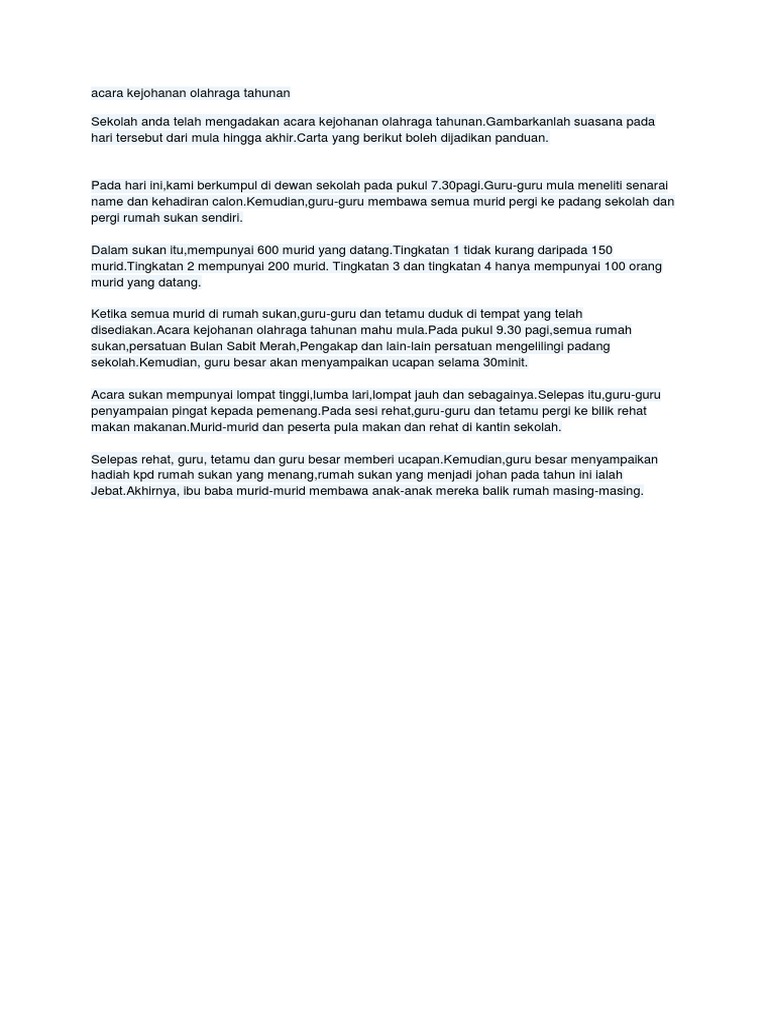 acara kejohanan olahraga tahunan

Sekolah anda telah mengadakan acara kejohanan olahraga tahunan.Gambarkanlah suasana pada hari tersebut dari mula hingga akhir.Carta yang berikut boleh dijadikan panduan.

Pada hari ini,kami berkumpul di dewan sekolah pada pukul 7.30pagi.Guru-guru mula meneliti senarai name dan kehadiran calon.Kemudian,guru-guru membawa semua murid pergi ke padang sekolah dan pergi rumah sukan sendiri.

Dalam sukan itu,mempunyai 600 murid yang datang.Tingkatan 1 tidak kurang daripada 150 murid.Tingkatan 2 mempunyai 200 murid. Tingkatan 3 dan tingkatan 4 hanya mempunyai 100 orang murid yang datang.

Ketika semua murid di rumah sukan,guru-guru dan tetamu duduk di tempat yang telah disediakan.Acara kejohanan olahraga tahunan mahu mula.Pada pukul 9.30 pagi,semua rumah sukan,persatuan Bulan Sabit Merah,Pengakap dan lain-lain persatuan mengelilingi padang sekolah.Kemudian, guru besar akan menyampaikan ucapan selama 30minit.

Acara sukan mempunyai lompat tinggi,lumba lari,lompat jauh dan sebagainya.Selepas itu,guru-guru penyampaian pingat kepada pemenang.Pada sesi rehat,guru-guru dan tetamu pergi ke bilik rehat makan makanan.Murid-murid dan peserta pula makan dan rehat di kantin sekolah.

Selepas rehat, guru, tetamu dan guru besar memberi ucapan.Kemudian,guru besar menyampaikan hadiah kpd rumah sukan yang menang,rumah sukan yang menjadi johan pada tahun ini ialah Jebat.Akhirnya, ibu baba murid-murid membawa anak-anak mereka balik rumah masing-masing.